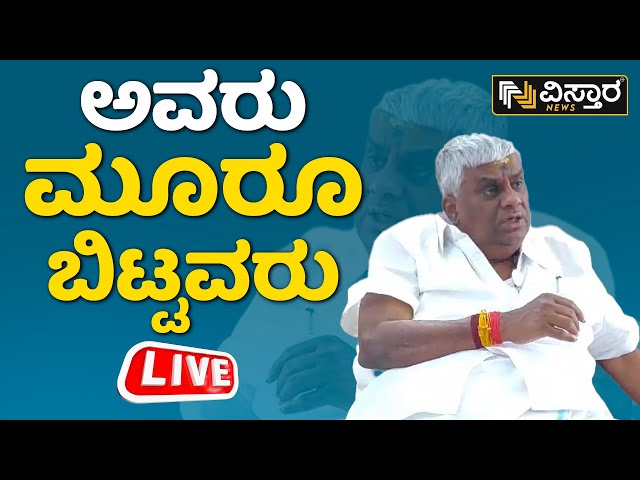 ಅವರು
ಮೂರೂ
ಬಿಟ್ಟವರು

LIVE

ವಿಸ್ತಾರ
NEWS